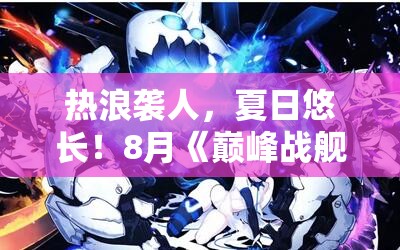 热浪袭人，夏日悠长！8月《巅峰战舰